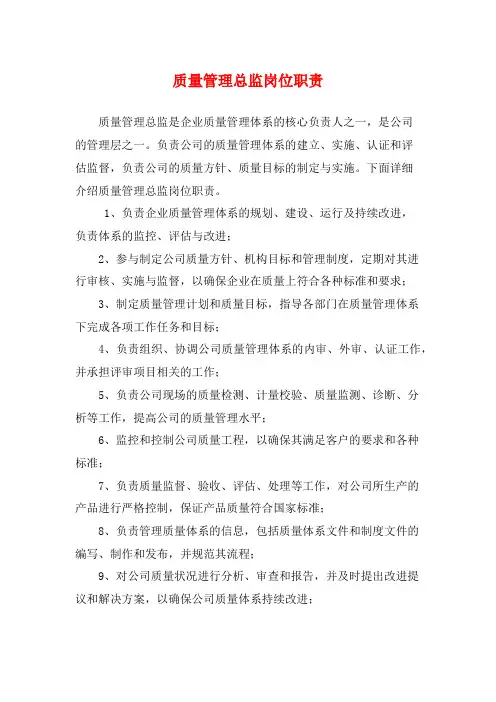 质量管理总监岗位职责

质量管理总监是企业质量管理体系的核心负责人之一，是公司的管理层之一。负责公司的质量管理体系的建立、实施、认证和评估监督，负责公司的质量方针、质量目标的制定与实施。下面详细介绍质量管理总监岗位职责。

1、负责企业质量管理体系的规划、建设、运行及持续改进，负责体系的监控、评估与改进；

2、参与制定公司质量方针、机构目标和管理制度，定期对其进行审核、实施与监督，以确保企业在质量上符合各种标准和要求；

3、制定质量管理计划和质量目标，指导各部门在质量管理体系下完成各项工作任务和目标；

4、负责组织、协调公司质量管理体系的内审、外审、认证工作，并承担评审项目相关的工作；

5、负责公司现场的质量检测、计量校验、质量监测、诊断、分析等工作，提高公司的质量管理水平；

6、监控和控制公司质量工程，以确保其满足客户的要求和各种标准；

7、负责质量监督、验收、评估、处理等工作，对公司所生产的产品进行严格控制，保证产品质量符合国家标准；

8、负责管理质量体系的信息，包括质量体系文件和制度文件的编写、制作和发布，并规范其流程；

9、对公司质量状况进行分析、审查和报告，并及时提出改进提议和解决方案，以确保公司质量体系持续改进；